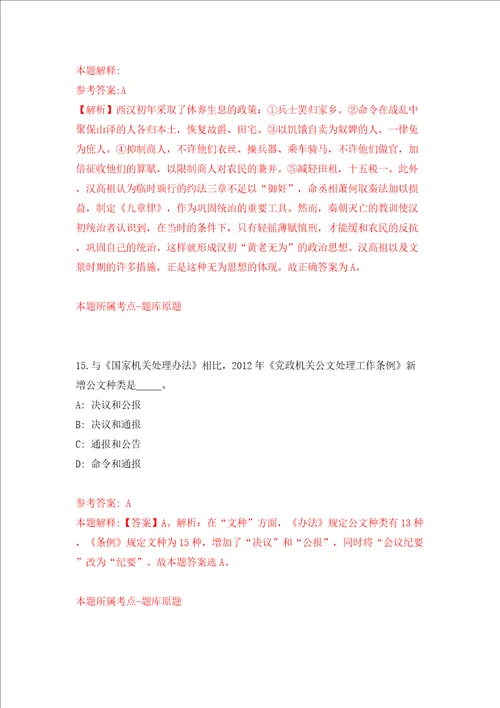 本题解释:
参考答案:A
【解析】西汉初年采取了休养生息的政策：①兵士罢归家乡。②命令在战乱中聚保山泽的人各归本土，恢复故爵、田宅。③以饥饿自卖为奴婢的人，一律免为庶人。④抑制商人，不许他们衣丝、操兵器、乘车骑马，不许他们做官，加倍征收他们的算赋，以限制商人对农民的兼并。⑤减轻田租，十五税一。此外，汉高祖认为临时颁行的约法三章不足以“御奸”，命丞相萧何取秦法加以损益，制定《九章律》，作为巩固统治的重要工具。然而，秦朝灭亡的教训使汉初统治者认识到，在当时的条件下，只有轻徭薄赋慎刑，才能缓和农民的反抗，巩固自己的统治。这样就形成汉初“黄老无为”的政治思想。汉高祖以及文景时期的许多措施，正是这种无为思想的体现。故正确答案为A。

本题所属考点-题库原题

15.与《国家机关处理办法》相比，2012年《党政机关公文处理工作条例》新增公文种类是_____。
A: 决议和公报
B: 决议和通报
C: 通报和公告
D: 命令和通报

参考答案: A
本题解释:【答案】A。解析：在“文种”方面，《办法》规定公文种类有13种，《条例》规定文种为15种，增加了“决议”和“公报”，同时将“会议纪要”改为“纪要”。故本题答案选A。

本题所属考点-题库原题